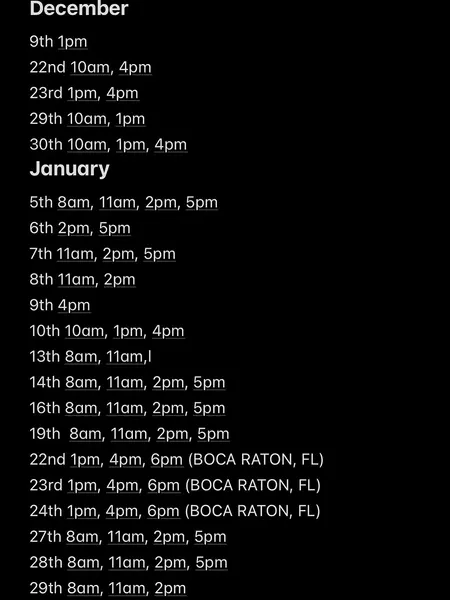 December

9th 1pm

22nd 10am, 4pm

23rd 1pm, 4pm

29th 10am, 1pm

30th 10am, 1pm, 4pm

January

5th 8am, 11am, 2pm, 5pm

6th 2pm, 5pm

7th 11am, 2pm, 5pm

8th 11am, 2pm

9th 4pm

10th 10am, 1pm, 4pm

13th 8am, 11am,l

14th 8am, 11am, 2pm, 5pm

16th 8am, 11am, 2pm, 5pm

19th 8am, 11am, 2pm, 5pm

22nd 1pm, 4pm, 6pm (BOCA RATON, FL)

23rd 1pm, 4pm, 6pm (BOCA RATON, FL)

24th 1pm, 4pm, 6pm (BOCA RATON, FL)

27th 8am, 11am, 2pm, 5pm

28th 8am, 11am, 2pm, 5pm

29th 8am, 11am, 2pm